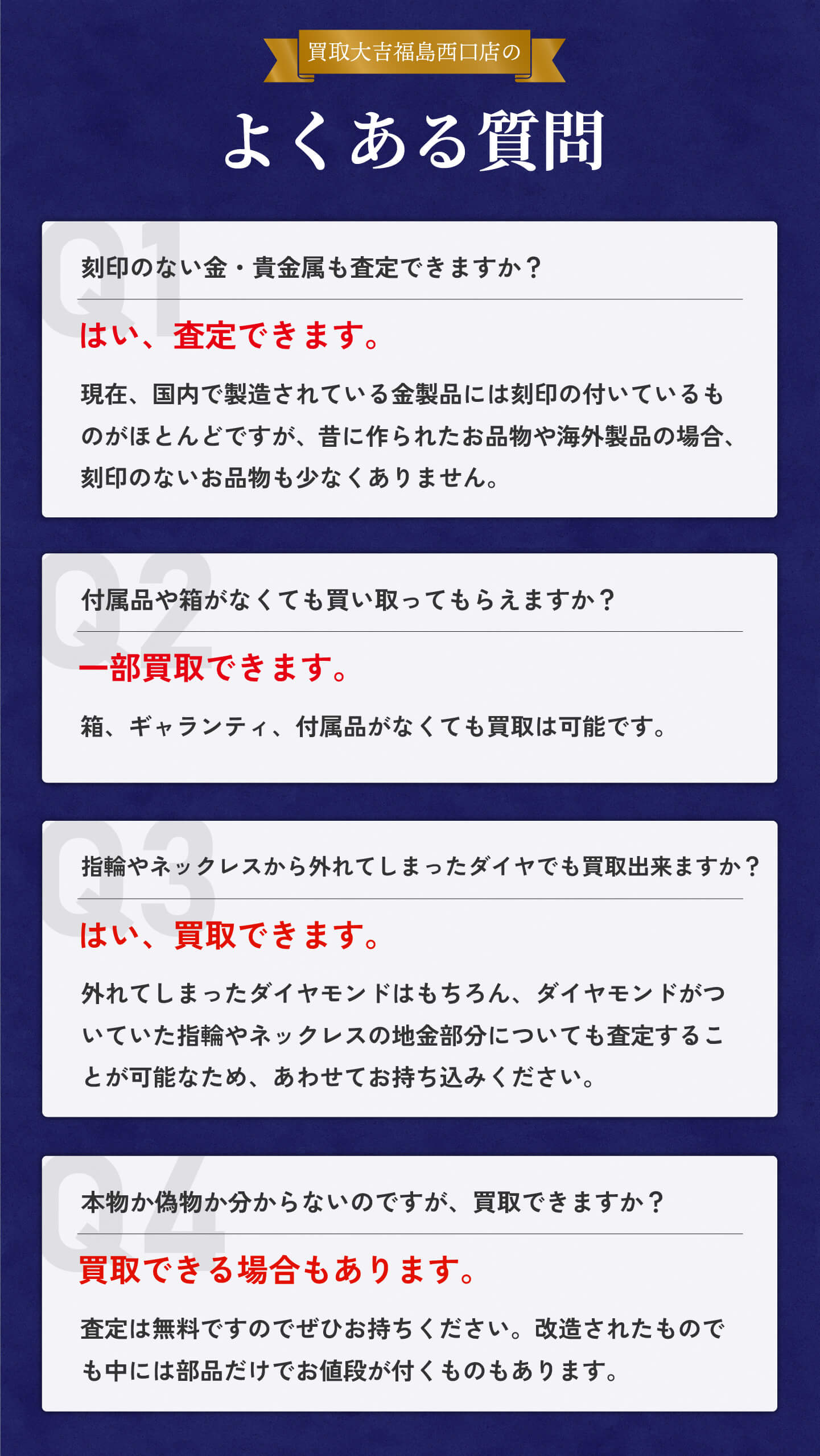 買取大吉福島西口店の

よくある質問

Q1

刻印のない金・貴金属も査定できますか？

はい、査定できます。

現在、国内で製造されている金製品には刻印の付いているものがほとんどですが、昔に作られたお品物や海外製品の場合、刻印のないお品物も少なくありません。

Q2

付属品や箱がなくても買い取ってもらえますか？

一部買取できます。

箱、ギャランティ、付属品がなくても買取は可能です。

Q3

指輪やネックレスから外れてしまったダイヤでも買取出来ますか？

はい、買取できます。

外れてしまったダイヤモンドはもちろん、ダイヤモンドがついていた指輪やネックレスの地金部分についても査定することが可能なため、あわせてお持ち込みください。

Q4

本物か偽物か分からないのですが、買取できますか？

買取できる場合もあります。

査定は無料ですのでぜひお持ちください。改造されたものでも中には部品だけでお値段が付くものもあります。